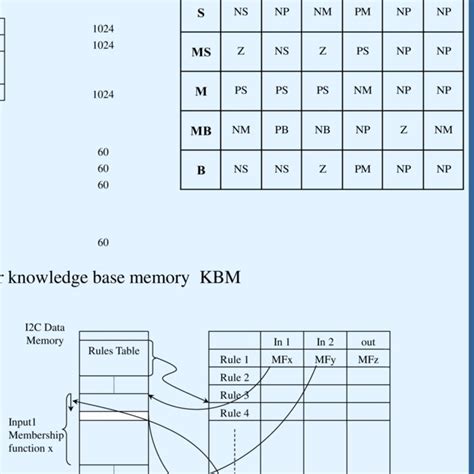 1024
1024

1024

60
60
60

60

| S | NS | NP | NM | PM | NP | NP |
|---|---|---|---|---|---|---|
| MS | Z | NS | Z | PS | NP | NP |
| M | PS | PS | PS | NM | NP | NP |
| MB | NM | PB | NB | NP | Z | NM |
| B | NS | NS | Z | PM | NP | NP |

r knowledge base memory KBM

I2C Data Memory

Rules Table

Input1 Membership function x

| | In 1 | In 2 | out |
|---|---|---|---|
| Rule 1 | MFx | MFy | MFz |
| Rule 2 | | | |
| Rule 3 | | | |
| Rule 4 | | | |